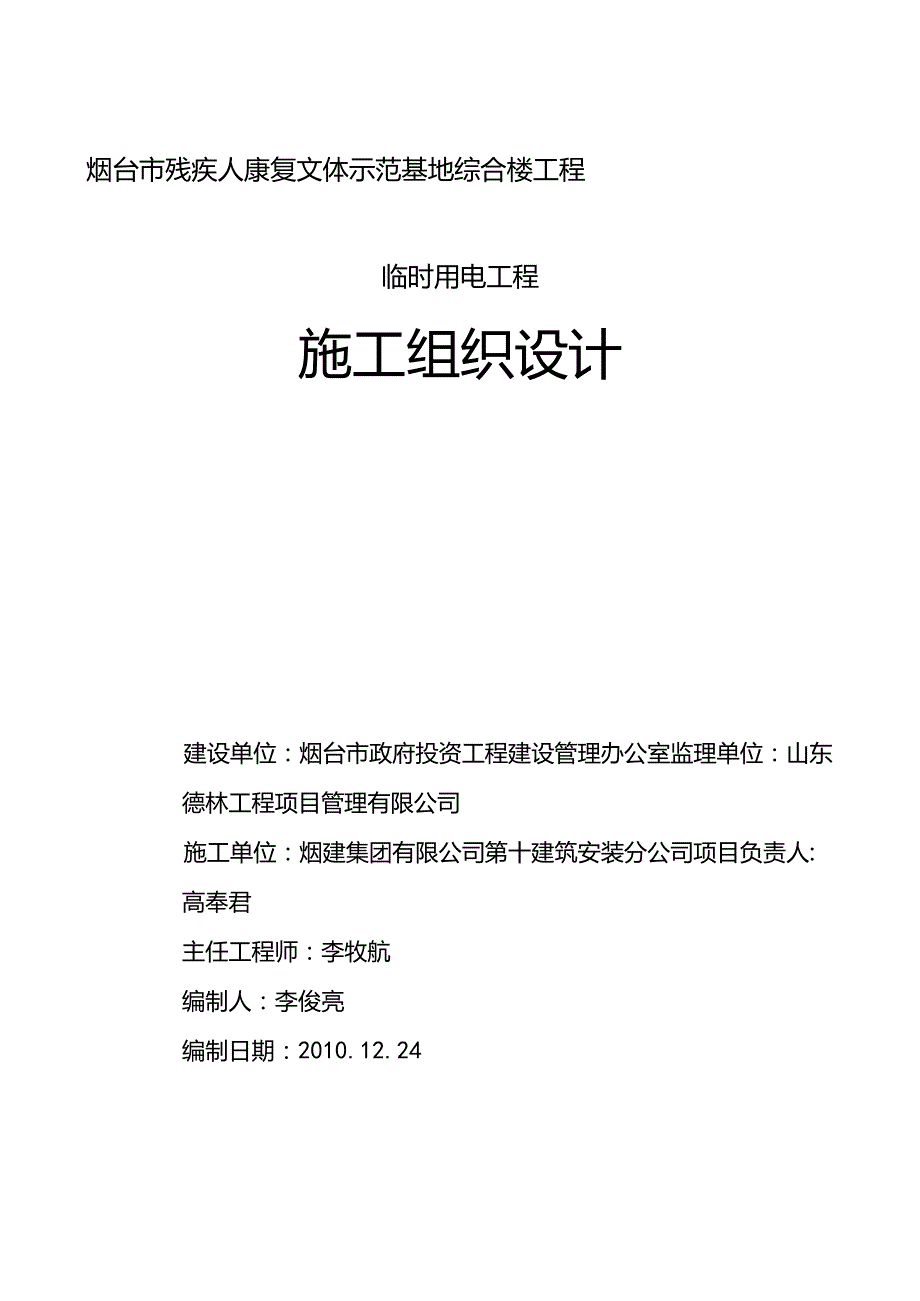 烟台市残疾人康复文体示范基地综合楼工程

临时用电工程

施工组织设计

建设单位：烟台市政府投资工程建设管理办公室监理单位：山东德林工程项目管理有限公司

施工单位：烟建集团有限公司第十建筑安装分公司项目负责人:高奉君

主任工程师：李牧航

编制人：李俊亮

编制日期：2010.12.24